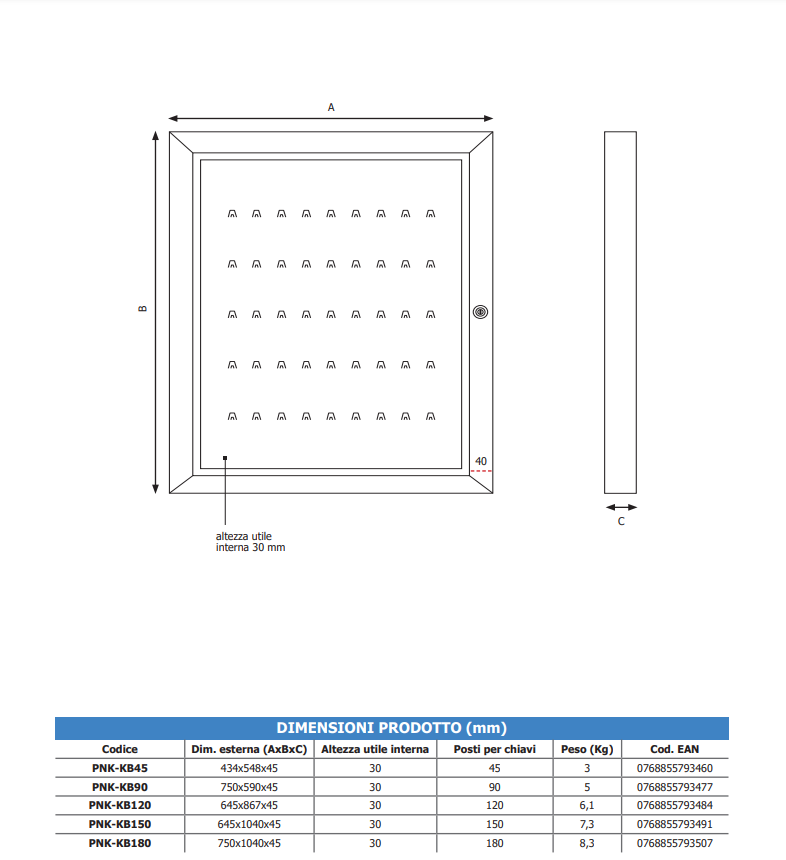 A

B

40

C

altezza utile interna 30 mm

DIMENSIONI PRODOTTO (mm)

| Codice | Dim. esterna (AxBxC) | Altezza utile interna | Posti per chiavi | Peso (Kg) | Cod. EAN |
|---|---|---|---|---|---|
| PNK-KB45 | 434x548x45 | 30 | 45 | 3 | 0768855793460 |
| PNK-KB90 | 750x590x45 | 30 | 90 | 5 | 0768855793477 |
| PNK-KB120 | 645x867x45 | 30 | 120 | 6,1 | 0768855793484 |
| PNK-KB150 | 645x1040x45 | 30 | 150 | 7,3 | 0768855793491 |
| PNK-KB180 | 750x1040x45 | 30 | 180 | 8,3 | 0768855793507 |